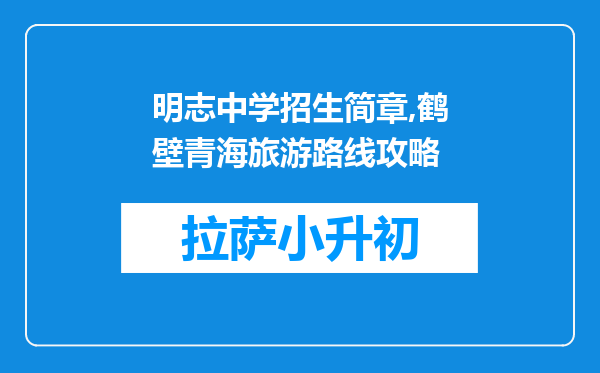 明志中学招生简章,鹤壁青海旅游路线攻略

拉萨小升初